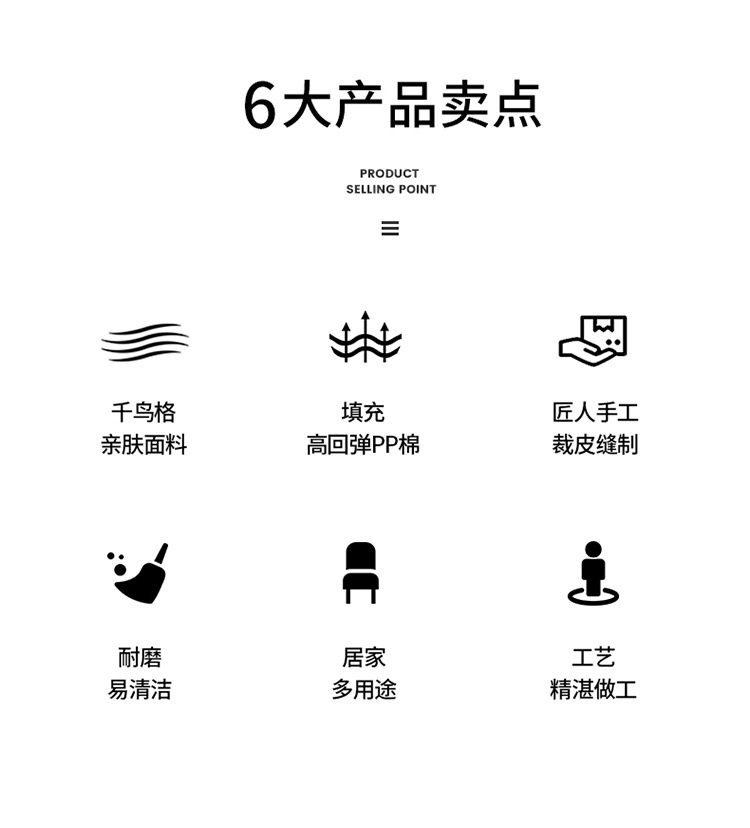 6大产品卖点

PRODUCT
SELLING POINT

千鸟格
亲肤面料

填充
高回弹PP棉

匠人手工
裁皮缝制

耐磨
易清洁

居家
多用途

工艺
精湛做工